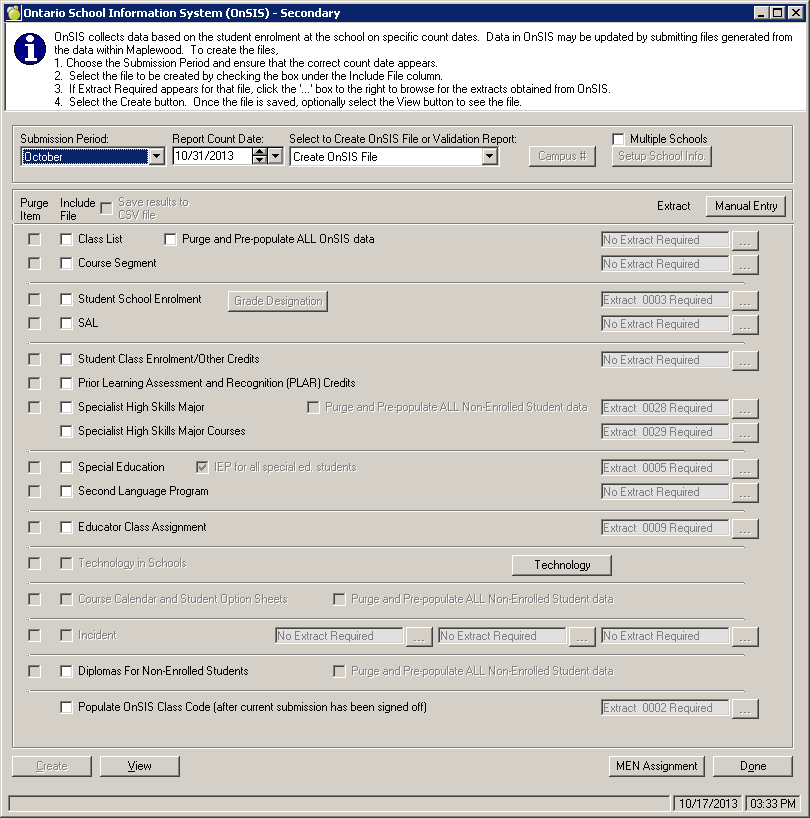 Ontario School Information System (OnSIS) - Secondary

OnSIS collects data based on the student enrolment at the school on specific count dates. Data in OnSIS may be updated by submitting files generated from the data within Maplewood. To create the files,
1. Choose the Submission Period and ensure that the correct count date appears.
2. Select the file to be created by checking the box under the Include File column.
3. If Extract Required appears for that file, click the '...' box to the right to browse for the extracts obtained from OnSIS.
4. Select the Create button. Once the file is saved, optionally select the View button to see the file.

Submission Period: October
Report Count Date: 10/31/2013
Select to Create OnSIS File or Validation Report: Create OnSIS File
Campus #
Multiple Schools
Setup School Info.

Purge Item
Include File
Save results to CSV file
Extract
Manual Entry

Class List
Purge and Pre-populate ALL OnSIS data
No Extract Required ...
Course Segment
No Extract Required ...

Student School Enrolment
Grade Designation
Extract 0003 Required ...
SAL
No Extract Required ...

Student Class Enrolment/Other Credits
No Extract Required ...
Prior Learning Assessment and Recognition (PLAR) Credits
Specialist High Skills Major
Purge and Pre-populate ALL Non-Enrolled Student data
Extract 0028 Required ...
Specialist High Skills Major Courses
Extract 0029 Required ...

Special Education
IEP for all special ed. students
Extract 0005 Required ...
Second Language Program
No Extract Required ...

Educator Class Assignment
Extract 0009 Required ...

Technology in Schools
Technology

Course Calendar and Student Option Sheets
Purge and Pre-populate ALL Non-Enrolled Student data

Incident
No Extract Required ...
No Extract Required ...
No Extract Required ...

Diplomas For Non-Enrolled Students
Purge and Pre-populate ALL Non-Enrolled Student data

Populate OnSIS Class Code (after current submission has been signed off)
Extract 0002 Required ...

Create
View
MEN Assignment
Done

10/17/2013
03:33 PM